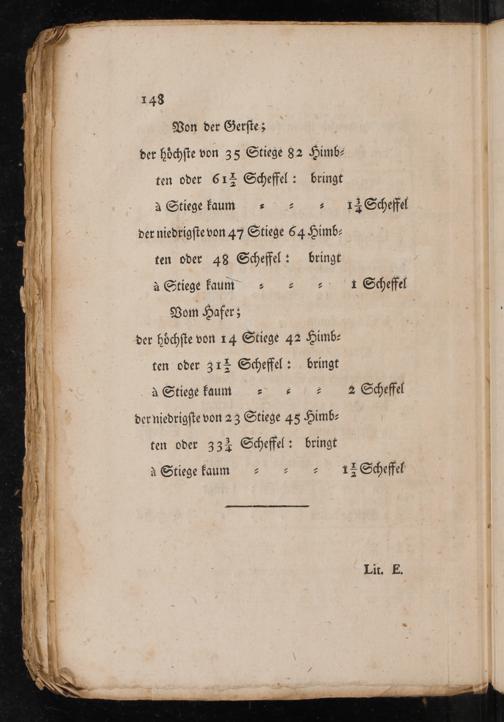 148

Von der Gerste;

der höchste von 35 Stiege 82 Himbten oder $61\frac{1}{2}$ Scheffel: bringt à Stiege kaum = = = $1\frac{3}{4}$ Scheffel

der niedrigste von 47 Stiege 64 Himbten oder 48 Scheffel: bringt à Stiege kaum = = = 1 Scheffel

Vom Hafer;

der höchste von 14 Stiege 42 Himbten oder $31\frac{1}{2}$ Scheffel: bringt à Stiege kaum = = = 2 Scheffel

der niedrigste von 23 Stiege 45 Himbten oder $33\frac{3}{4}$ Scheffel: bringt à Stiege kaum = = = $1\frac{1}{2}$ Scheffel

Lit. E.